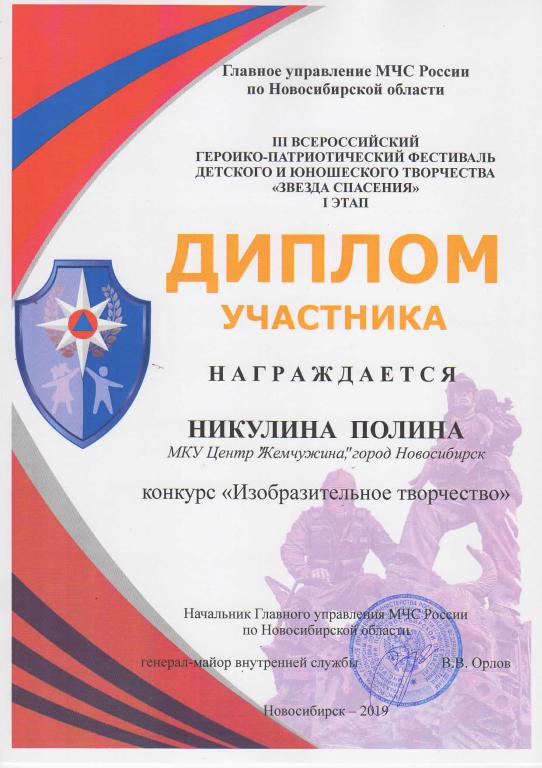 Главное управление МЧС России
по Новосибирской области

III ВСЕРОССИЙСКИЙ
ГЕРОИКО-ПАТРИОТИЧЕСКИЙ ФЕСТИВАЛЬ
ДЕТСКОГО И ЮНОШЕСКОГО ТВОРЧЕСТВА
«ЗВЕЗДА СПАСЕНИЯ»
I ЭТАП

ДИПЛОМ
УЧАСТНИКА

НАГРАЖДАЕТСЯ

НИКУЛИНА ПОЛИНА
МКУ Центр Жемчужина," город Новосибирск

конкурс «Изобразительное творчество»

Начальник Главного управления МЧС России
по Новосибирской области

генерал-майор внутренней службы В.В. Орлов

Новосибирск – 2019